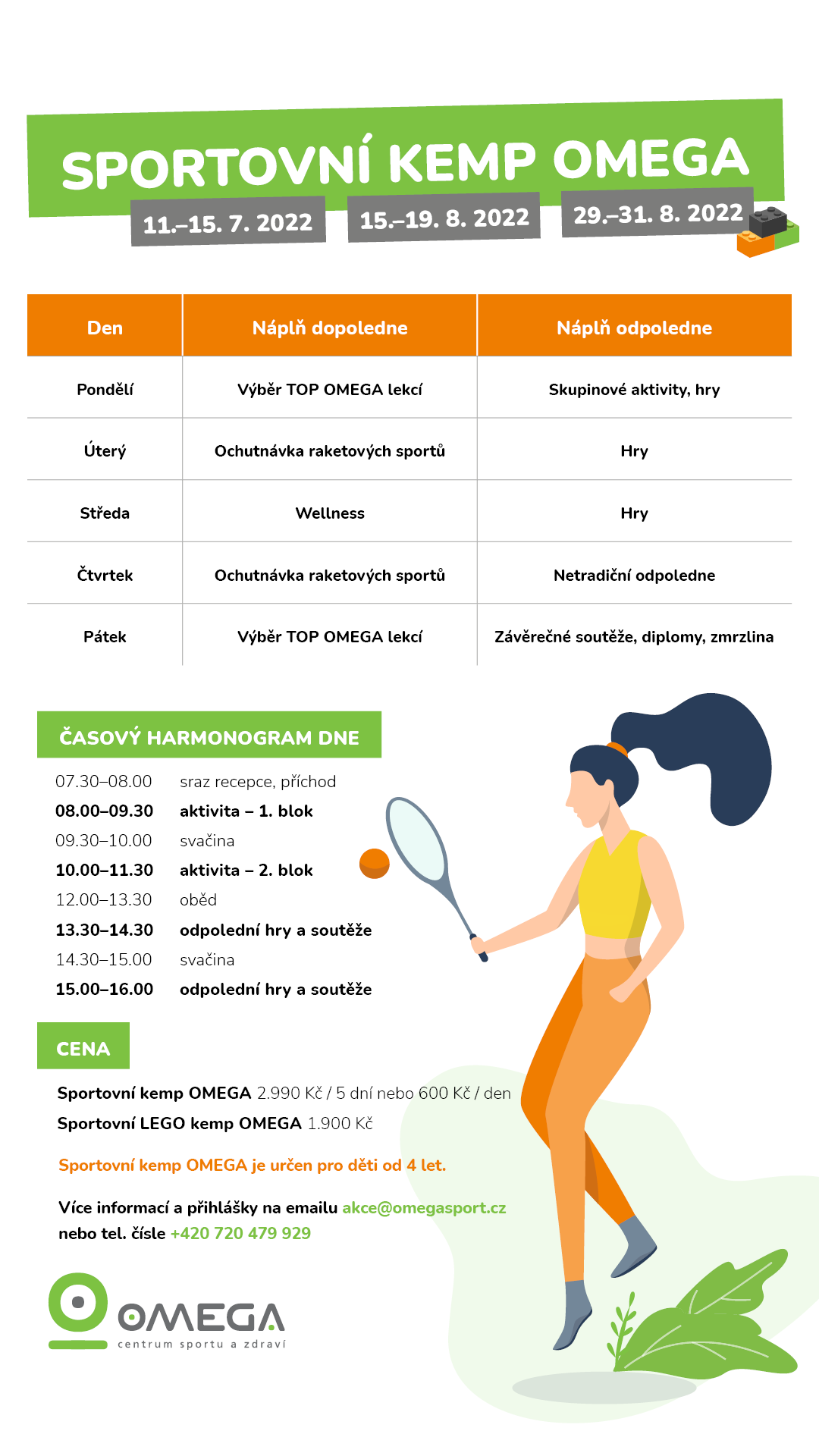 SPORTOVNÍ KEMP OMEGA

11.–15. 7. 2022
15.–19. 8. 2022
29.–31. 8. 2022

| Den | Náplň dopoledne | Náplň odpoledne |
|---|---|---|
| Pondělí | Výběr TOP OMEGA lekcí | Skupinové aktivity, hry |
| Úterý | Ochutnávka raketových sportů | Hry |
| Středa | Wellness | Hry |
| Čtvrtek | Ochutnávka raketových sportů | Netradiční odpoledne |
| Pátek | Výběr TOP OMEGA lekcí | Závěrečné soutěže, diplomy, zmrzlina |

ČASOVÝ HARMONOGRAM DNE

07.30–08.00 sraz recepce, příchod
08.00–09.30 aktivita – 1. blok
09.30–10.00 svačina
10.00–11.30 aktivita – 2. blok
12.00–13.30 oběd
13.30–14.30 odpolední hry a soutěže
14.30–15.00 svačina
15.00–16.00 odpolední hry a soutěže

CENA

Sportovní kemp OMEGA 2.990 Kč / 5 dní nebo 600 Kč / den
Sportovní LEGO kemp OMEGA 1.900 Kč

Sportovní kemp OMEGA je určen pro děti od 4 let.

Více informací a přihlášky na emailu akce@omegasport.cz nebo tel. čísle +420 720 479 929

OMEGA
centrum sportu a zdraví